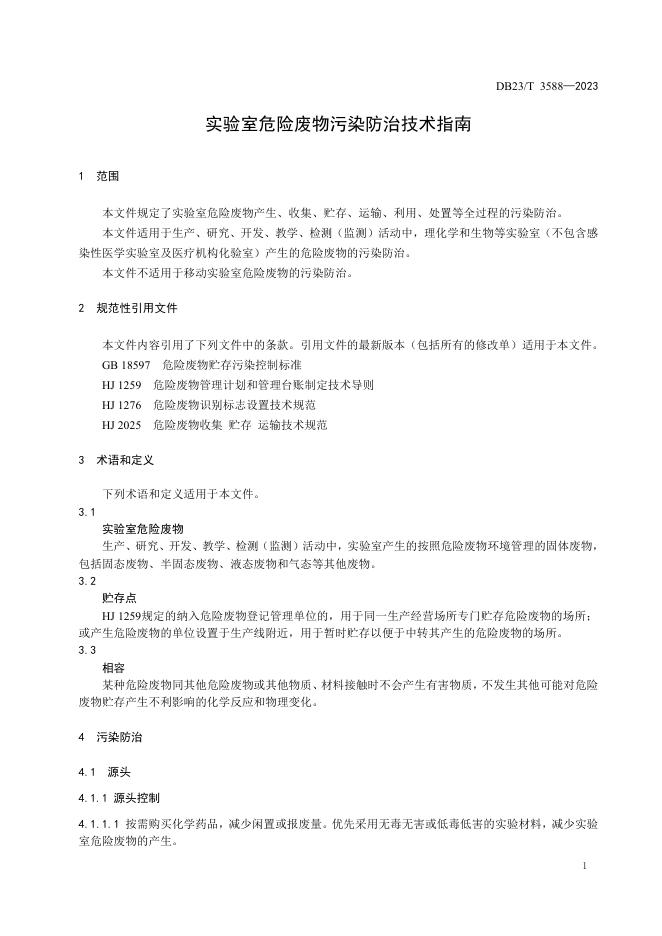 DB23/T 3588—2023

实验室危险废物污染防治技术指南

1 范围

本文件规定了实验室危险废物产生、收集、贮存、运输、利用、处置等全过程的污染防治。

本文件适用于生产、研究、开发、教学、检测（监测）活动中，理化学和生物等实验室（不包含感染性医学实验室及医疗机构化验室）产生的危险废物的污染防治。

本文件不适用于移动实验室危险废物的污染防治。

2 规范性引用文件

本文件内容引用了下列文件中的条款。引用文件的最新版本（包括所有的修改单）适用于本文件。

GB 18597 危险废物贮存污染控制标准

HJ 1259 危险废物管理计划和管理台账制定技术导则

HJ 1276 危险废物识别标志设置技术规范

HJ 2025 危险废物收集 贮存 运输技术规范

3 术语和定义

下列术语和定义适用于本文件。

3.1

实验室危险废物

生产、研究、开发、教学、检测（监测）活动中，实验室产生的按照危险废物环境管理的固体废物，包括固态废物、半固态废物、液态废物和气态等其他废物。

3.2

贮存点

HJ 1259规定的纳入危险废物登记管理单位的，用于同一生产经营场所专门贮存危险废物的场所；或产生危险废物的单位设置于生产线附近，用于暂时贮存以便于中转其产生的危险废物的场所。

3.3

相容

某种危险废物同其他危险废物或其他物质、材料接触时不会产生有害物质，不发生其他可能对危险废物贮存产生不利影响的化学反应和物理变化。

4 污染防治

4.1 源头

4.1.1 源头控制

4.1.1.1 按需购买化学药品，减少闲置或报废量。优先采用无毒无害或低毒低害的实验材料，减少实验室危险废物的产生。

1